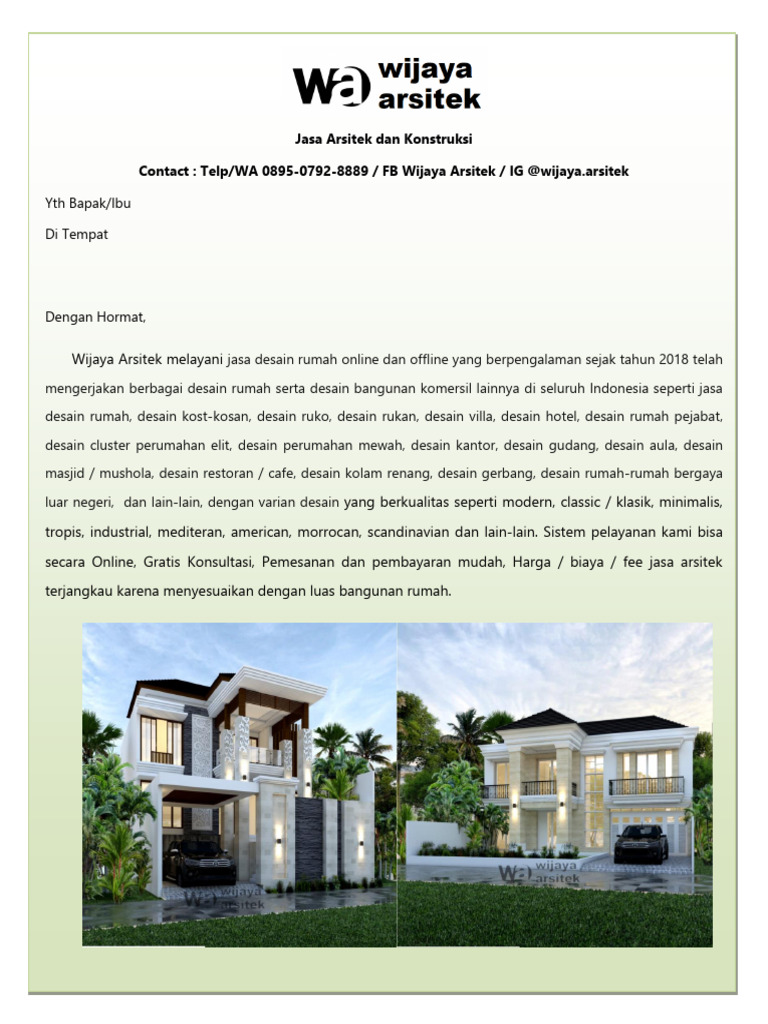 Wa wijaya arsitek

Jasa Arsitek dan Konstruksi

Contact : Telp/WA 0895-0792-8889 / FB Wijaya Arsitek / IG @wijaya.arsitek

Yth Bapak/Ibu

Di Tempat

Dengan Hormat,

Wijaya Arsitek melayani jasa desain rumah online dan offline yang berpengalaman sejak tahun 2018 telah mengerjakan berbagai desain rumah serta desain bangunan komersil lainnya di seluruh Indonesia seperti jasa desain rumah, desain kost-kosan, desain ruko, desain rukan, desain villa, desain hotel, desain rumah pejabat, desain cluster perumahan elit, desain perumahan mewah, desain kantor, desain gudang, desain aula, desain masjid / mushola, desain restoran / cafe, desain kolam renang, desain gerbang, desain rumah-rumah bergaya luar negeri, dan lain-lain, dengan varian desain yang berkualitas seperti modern, classic / klasik, minimalis, tropis, industrial, mediteran, american, morrocan, scandinavian dan lain-lain. Sistem pelayanan kami bisa secara Online, Gratis Konsultasi, Pemesanan dan pembayaran mudah, Harga / biaya / fee jasa arsitek terjangkau karena menyesuaikan dengan luas bangunan rumah.

Wa wijaya arsitek

Wa wijaya arsitek